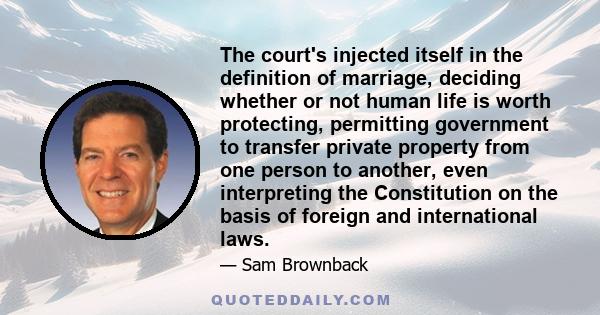 The court's injected itself in the definition of marriage, deciding whether or not human life is worth protecting, permitting government to transfer private property from one person to another, even interpreting the Constitution on the basis of foreign and international laws.

— Sam Brownback

QUOTEDDAILY.COM